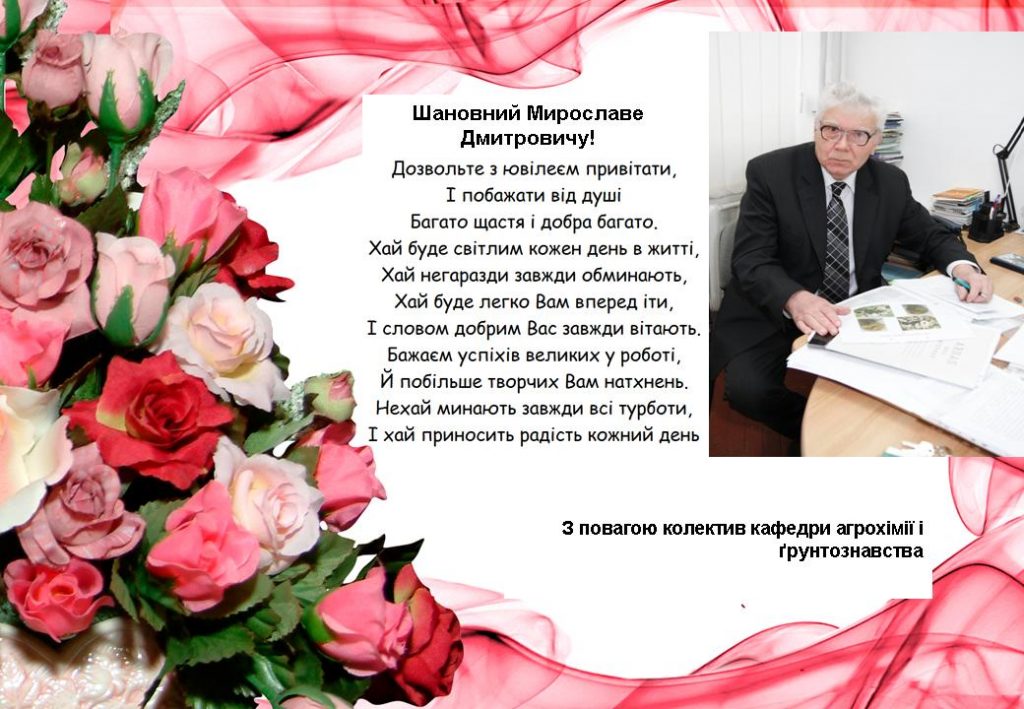 Шановний Мирославе Дмитровичу!

Дозвольте з ювілеєм привітати,
І побажати від душі
Багато щастя і добра багато.
Хай буде світлим кожен день в житті,
Хай негаразди завжди обминають,
Хай буде легко Вам вперед іти,
І словом добрим Вас завжди вітають.
Бажаєм успіхів великих у роботі,
Й побільше творчих Вам натхнень.
Нехай минають завжди всі турботи,
І хай приносить радість кожний день

З повагою колектив кафедри агрохімії і ґрунтознавства